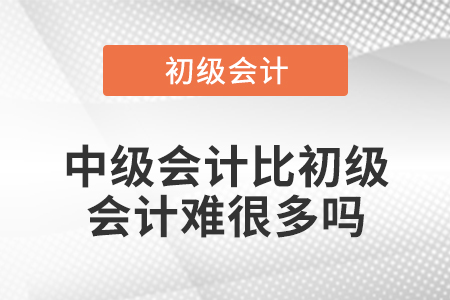 初级会计

中级会计比初级会计难很多吗